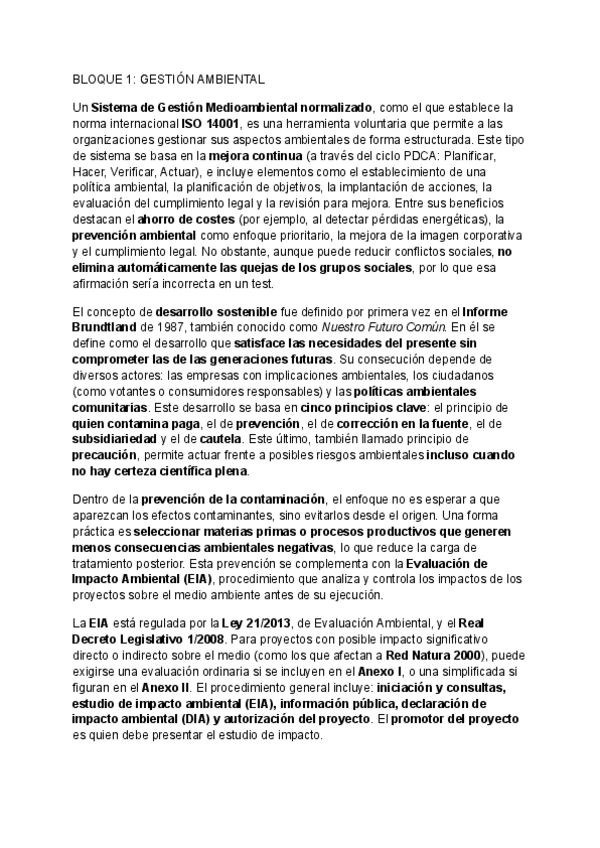 BLOQUE 1: GESTIÓN AMBIENTAL

Un Sistema de Gestión Medioambiental normalizado, como el que establece la norma internacional ISO 14001, es una herramienta voluntaria que permite a las organizaciones gestionar sus aspectos ambientales de forma estructurada. Este tipo de sistema se basa en la mejora continua (a través del ciclo PDCA: Planificar, Hacer, Verificar, Actuar), e incluye elementos como el establecimiento de una política ambiental, la planificación de objetivos, la implantación de acciones, la evaluación del cumplimiento legal y la revisión para mejora. Entre sus beneficios destacan el ahorro de costes (por ejemplo, al detectar pérdidas energéticas), la prevención ambiental como enfoque prioritario, la mejora de la imagen corporativa y el cumplimiento legal. No obstante, aunque puede reducir conflictos sociales, no elimina automáticamente las quejas de los grupos sociales, por lo que esa afirmación sería incorrecta en un test.

El concepto de desarrollo sostenible fue definido por primera vez en el Informe Brundtland de 1987, también conocido como Nuestro Futuro Común. En él se define como el desarrollo que satisface las necesidades del presente sin comprometer las de las generaciones futuras. Su consecución depende de diversos actores: las empresas con implicaciones ambientales, los ciudadanos (como votantes o consumidores responsables) y las políticas ambientales comunitarias. Este desarrollo se basa en cinco principios clave: el principio de quien contamina paga, el de prevención, el de corrección en la fuente, el de subsidiariedad y el de cautela. Este último, también llamado principio de precaución, permite actuar frente a posibles riesgos ambientales incluso cuando no hay certeza científica plena.

Dentro de la prevención de la contaminación, el enfoque no es esperar a que aparezcan los efectos contaminantes, sino evitarlos desde el origen. Una forma práctica es seleccionar materias primas o procesos productivos que generen menos consecuencias ambientales negativas, lo que reduce la carga de tratamiento posterior. Esta prevención se complementa con la Evaluación de Impacto Ambiental (EIA), procedimiento que analiza y controla los impactos de los proyectos sobre el medio ambiente antes de su ejecución.

La EIA está regulada por la Ley 21/2013, de Evaluación Ambiental, y el Real Decreto Legislativo 1/2008. Para proyectos con posible impacto significativo directo o indirecto sobre el medio (como los que afectan a Red Natura 2000), puede exigirse una evaluación ordinaria si se incluyen en el Anexo I, o una simplificada si figuran en el Anexo II. El procedimiento general incluye: iniciación y consultas, estudio de impacto ambiental (EIA), información pública, declaración de impacto ambiental (DIA) y autorización del proyecto. El promotor del proyecto es quien debe presentar el estudio de impacto.